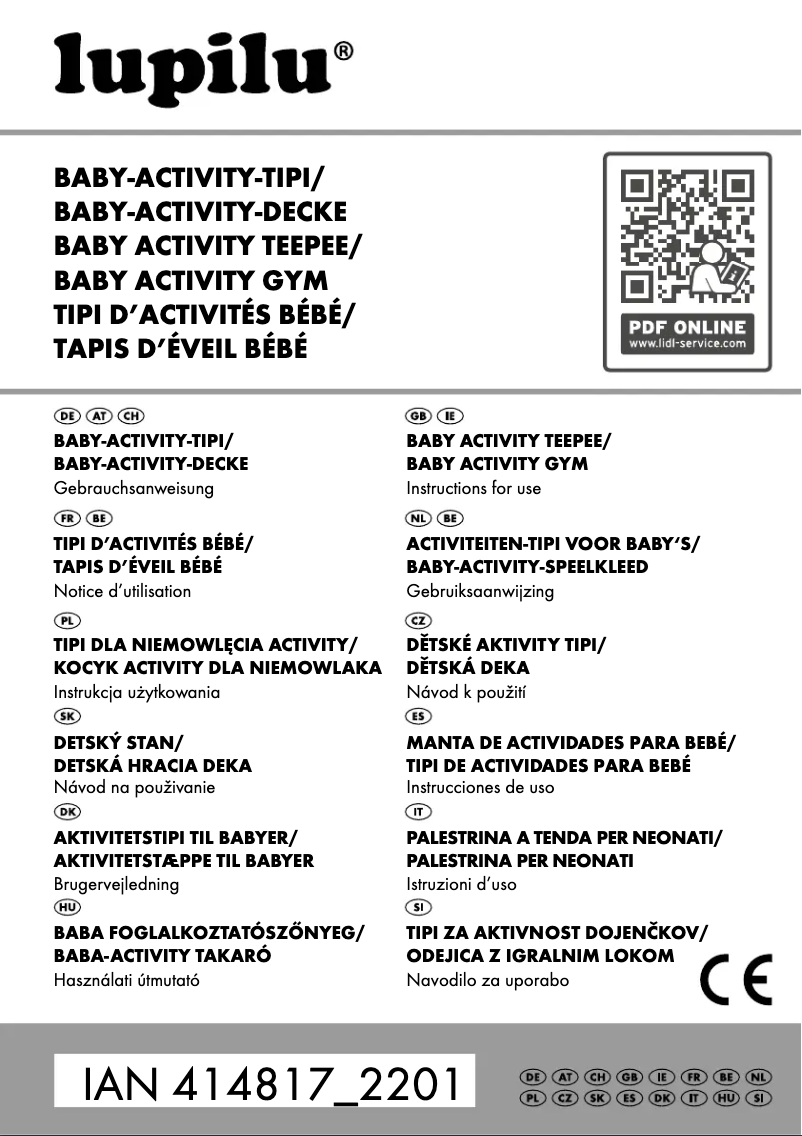 lupilu®

BABY-ACTIVITY-TIPI/
BABY-ACTIVITY-DECKE
BABY ACTIVITY TEEPEE/
BABY ACTIVITY GYM
TIPI D'ACTIVITÉS BÉBÉ/
TAPIS D'ÉVEIL BÉBÉ

PDF ONLINE
www.lidl-service.com

DE AT CH
BABY-ACTIVITY-TIPI/
BABY-ACTIVITY-DECKE
Gebrauchsanweisung

FR BE
TIPI D'ACTIVITÉS BÉBÉ/
TAPIS D'ÉVEIL BÉBÉ
Notice d'utilisation

PL
TIPI DLA NIEMOWLĘCIA ACTIVITY/
KOCYK ACTIVITY DLA NIEMOWLAKA
Instrukcja użytkowania

SK
DETSKÝ STAN/
DETSKÁ HRACIA DEKA
Návod na používanie

DK
AKTIVITETSTIPI TIL BABYER/
AKTIVITETSTÆPPE TIL BABYER
Brugervejledning

HU
BABA FOGLALKOZTATÓSZŐNYEG/
BABA-ACTIVITY TAKARÓ
Használati útmutató

GB IE
BABY ACTIVITY TEEPEE/
BABY ACTIVITY GYM
Instructions for use

NL BE
ACTIVITEITEN-TIPI VOOR BABY'S/
BABY-ACTIVITY-SPEELKLEED
Gebruiksaanwijzing

CZ
DĚTSKÉ AKTIVITY TIPI/
DĚTSKÁ DEKA
Návod k použití

ES
MANTA DE ACTIVIDADES PARA BEBÉ/
TIPI DE ACTIVIDADES PARA BEBÉ
Instrucciones de uso

IT
PALESTRINA A TENDA PER NEONATI/
PALESTRINA PER NEONATI
Istruzioni d'uso

SI
TIPI ZA AKTIVNOST DOJENČKOV/
ODEJICA Z IGRALNIM LOKOM
Navodilo za uporabo

CE

IAN 414817_2201

DE AT CH GB IE FR BE NL
PL CZ SK ES DK IT HU SI